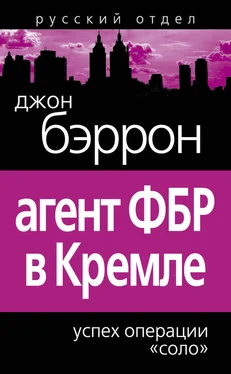 русский отдел

джон бэррон

агент ФБР в Кремле

успех операции «соло»